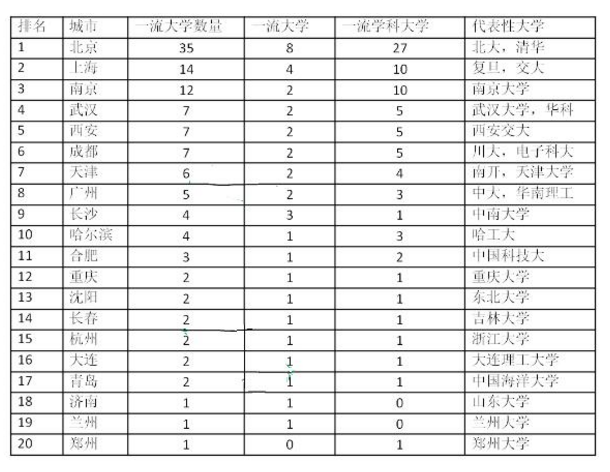 | 排名 | 城市 | 一流大学数量 | 一流大学 | 一流学科大学 | 代表性大学 |
|---|---|---|---|---|---|
| 1 | 北京 | 35 | 8 | 27 | 北大，清华 |
| 2 | 上海 | 14 | 4 | 10 | 复旦，交大 |
| 3 | 南京 | 12 | 2 | 10 | 南京大学 |
| 4 | 武汉 | 7 | 2 | 5 | 武汉大学，华科 |
| 5 | 西安 | 7 | 2 | 5 | 西安交大 |
| 6 | 成都 | 7 | 2 | 5 | 川大，电子科大 |
| 7 | 天津 | 6 | 2 | 4 | 南开，天津大学 |
| 8 | 广州 | 5 | 2 | 3 | 中大，华南理工 |
| 9 | 长沙 | 4 | 3 | 1 | 中南大学 |
| 10 | 哈尔滨 | 4 | 1 | 3 | 哈工大 |
| 11 | 合肥 | 3 | 1 | 2 | 中国科技大 |
| 12 | 重庆 | 2 | 1 | 1 | 重庆大学 |
| 13 | 沈阳 | 2 | 1 | 1 | 东北大学 |
| 14 | 长春 | 2 | 1 | 1 | 吉林大学 |
| 15 | 杭州 | 2 | 1 | 1 | 浙江大学 |
| 16 | 大连 | 2 | 1 | 1 | 大连理工大学 |
| 17 | 青岛 | 2 | 1 | 1 | 中国海洋大学 |
| 18 | 济南 | 1 | 1 | 0 | 山东大学 |
| 19 | 兰州 | 1 | 1 | 0 | 兰州大学 |
| 20 | 郑州 | 1 | 0 | 1 | 郑州大学 |